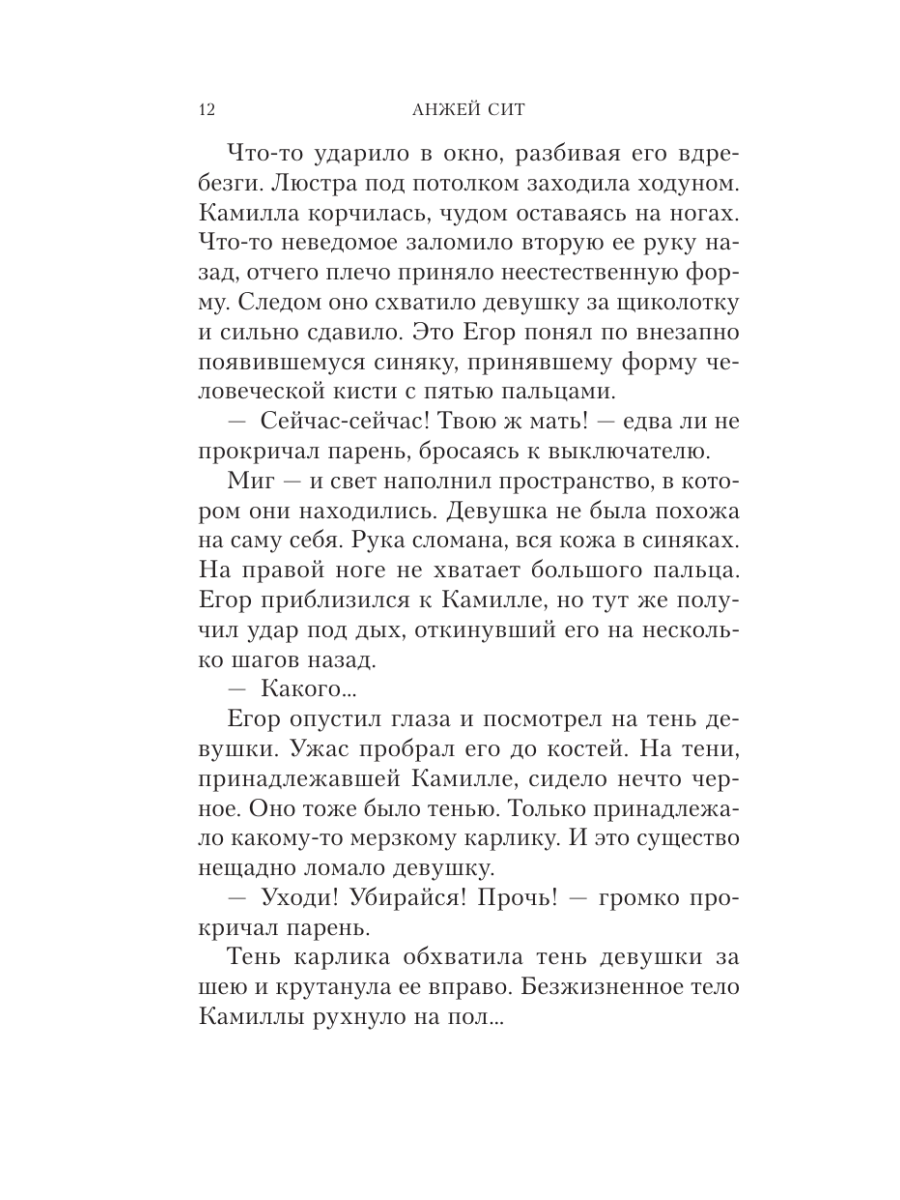 12 АНЖЕЙ СИТ

Что-то ударило в окно, разбивая его вдребезги. Люстра под потолком заходила ходуном. Камилла корчилась, чудом оставаясь на ногах. Что-то неведомое заломило вторую ее руку назад, отчего плечо приняло неестественную форму. Следом оно схватило девушку за щиколотку и сильно сдавило. Это Егор понял по внезапно появившемуся синяку, принявшему форму человеческой кисти с пятью пальцами.

— Сейчас-сейчас! Твою ж мать! — едва ли не прокричал парень, бросаясь к выключателю.

Миг — и свет наполнил пространство, в котором они находились. Девушка не была похожа на саму себя. Рука сломана, вся кожа в синяках. На правой ноге не хватает большого пальца. Егор приблизился к Камилле, но тут же получил удар под дых, откинувший его на несколько шагов назад.

— Какого...

Егор опустил глаза и посмотрел на тень девушки. Ужас пробрал его до костей. На тени, принадлежавшей Камилле, сидело нечто черное. Оно тоже было тенью. Только принадлежало какому-то мерзкому карлику. И это существо нещадно ломало девушку.

— Уходи! Убирайся! Прочь! — громко прокричал парень.

Тень карлика обхватила тень девушки за шею и крутанула ее вправо. Безжизненное тело Камиллы рухнуло на пол...